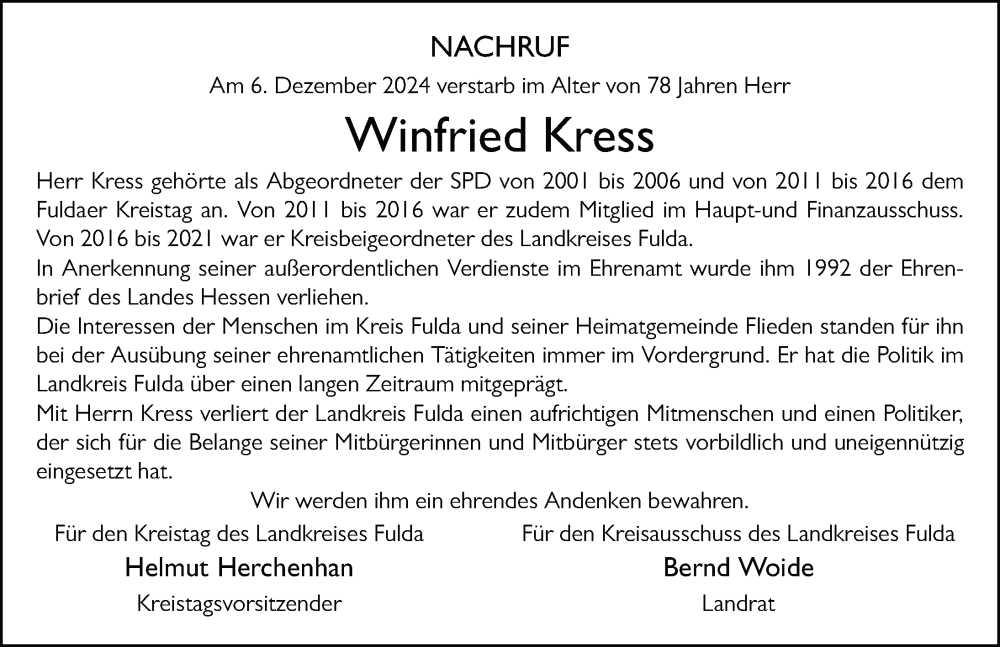 NACHRUF

Am 6. Dezember 2024 verstarb im Alter von 78 Jahren Herr

Winfried Kress

Herr Kress gehörte als Abgeordneter der SPD von 2001 bis 2006 und von 2011 bis 2016 dem Fuldaer Kreistag an. Von 2011 bis 2016 war er zudem Mitglied im Haupt-und Finanzausschuss. Von 2016 bis 2021 war er Kreisbeigeordneter des Landkreises Fulda.
In Anerkennung seiner außerordentlichen Verdienste im Ehrenamt wurde ihm 1992 der Ehrenbrief des Landes Hessen verliehen.
Die Interessen der Menschen im Kreis Fulda und seiner Heimatgemeinde Flieden standen für ihn bei der Ausübung seiner ehrenamtlichen Tätigkeiten immer im Vordergrund. Er hat die Politik im Landkreis Fulda über einen langen Zeitraum mitgeprägt.
Mit Herrn Kress verliert der Landkreis Fulda einen aufrichtigen Mitmenschen und einen Politiker, der sich für die Belange seiner Mitbürgerinnen und Mitbürger stets vorbildlich und uneigennützig eingesetzt hat.

Wir werden ihm ein ehrendes Andenken bewahren.

Für den Kreistag des Landkreises Fulda
Helmut Herchenhan
Kreistagsvorsitzender

Für den Kreisausschuss des Landkreises Fulda
Bernd Woide
Landrat